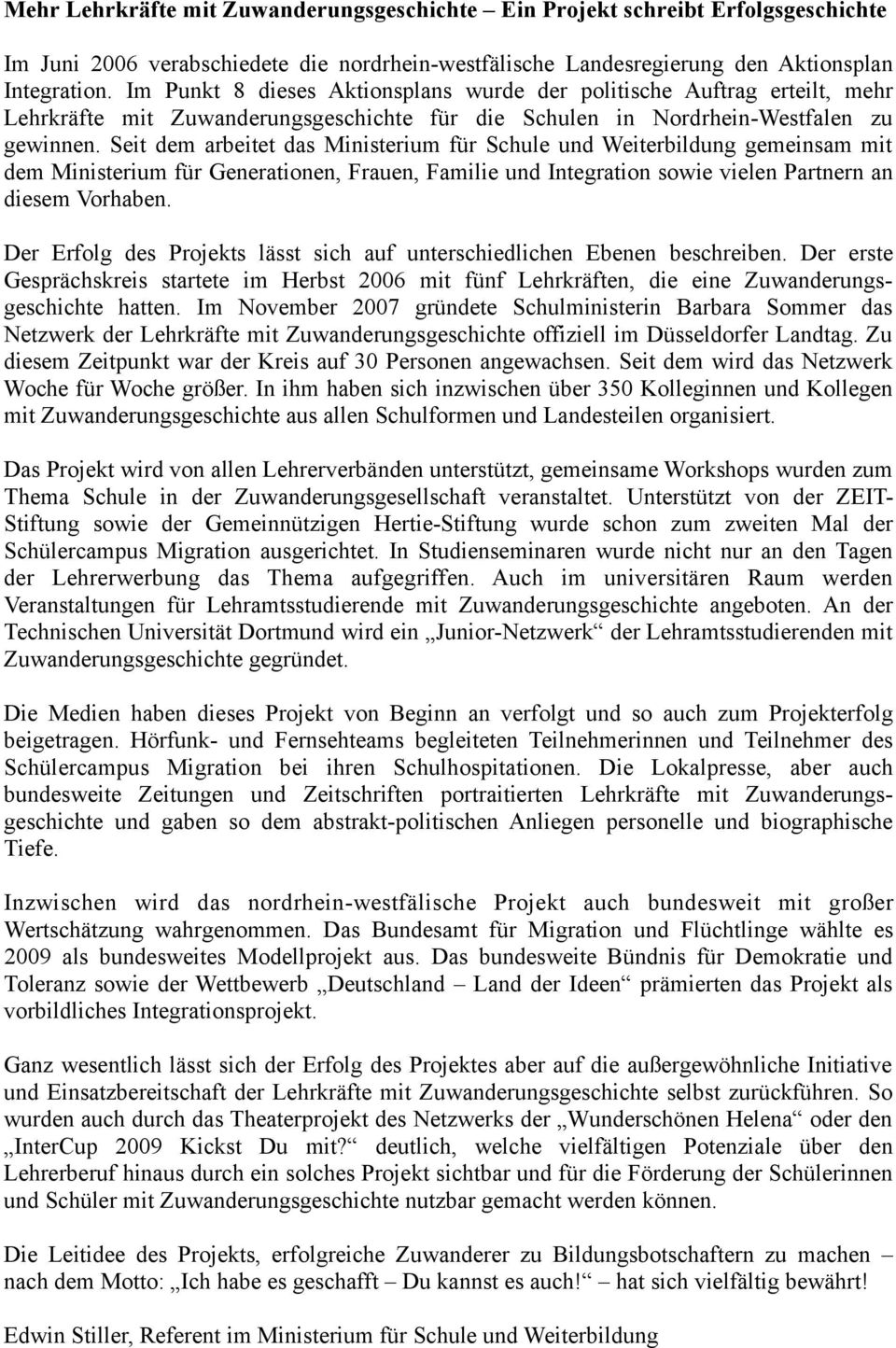 Mehr Lehrkräfte mit Zuwanderungsgeschichte – Ein Projekt schreibt Erfolgsgeschichte

Im Juni 2006 verabschiedete die nordrhein-westfälische Landesregierung den Aktionsplan Integration. Im Punkt 8 dieses Aktionsplans wurde der politische Auftrag erteilt, mehr Lehrkräfte mit Zuwanderungsgeschichte für die Schulen in Nordrhein-Westfalen zu gewinnen. Seit dem arbeitet das Ministerium für Schule und Weiterbildung gemeinsam mit dem Ministerium für Generationen, Frauen, Familie und Integration sowie vielen Partnern an diesem Vorhaben.

Der Erfolg des Projekts lässt sich auf unterschiedlichen Ebenen beschreiben. Der erste Gesprächskreis startete im Herbst 2006 mit fünf Lehrkräften, die eine Zuwanderungsgeschichte hatten. Im November 2007 gründete Schulministerin Barbara Sommer das Netzwerk der Lehrkräfte mit Zuwanderungsgeschichte offiziell im Düsseldorfer Landtag. Zu diesem Zeitpunkt war der Kreis auf 30 Personen angewachsen. Seit dem wird das Netzwerk Woche für Woche größer. In ihm haben sich inzwischen über 350 Kolleginnen und Kollegen mit Zuwanderungsgeschichte aus allen Schulformen und Landesteilen organisiert.

Das Projekt wird von allen Lehrerverbänden unterstützt, gemeinsame Workshops wurden zum Thema Schule in der Zuwanderungsgesellschaft veranstaltet. Unterstützt von der ZEIT-Stiftung sowie der Gemeinnützigen Hertie-Stiftung wurde schon zum zweiten Mal der Schülercampus Migration ausgerichtet. In Studienseminaren wurde nicht nur an den Tagen der Lehrerwerbung das Thema aufgegriffen. Auch im universitären Raum werden Veranstaltungen für Lehramtsstudierende mit Zuwanderungsgeschichte angeboten. An der Technischen Universität Dortmund wird ein „Junior-Netzwerk“ der Lehramtsstudierenden mit Zuwanderungsgeschichte gegründet.

Die Medien haben dieses Projekt von Beginn an verfolgt und so auch zum Projekterfolg beigetragen. Hörfunk- und Fernsehteams begleiteten Teilnehmerinnen und Teilnehmer des Schülercampus Migration bei ihren Schulhospitationen. Die Lokalpresse, aber auch bundesweite Zeitungen und Zeitschriften portraitierten Lehrkräfte mit Zuwanderungsgeschichte und gaben so dem abstrakt-politischen Anliegen personelle und biographische Tiefe.

Inzwischen wird das nordrhein-westfälische Projekt auch bundesweit mit großer Wertschätzung wahrgenommen. Das Bundesamt für Migration und Flüchtlinge wählte es 2009 als bundesweites Modellprojekt aus. Das bundesweite Bündnis für Demokratie und Toleranz sowie der Wettbewerb „Deutschland – Land der Ideen“ prämierten das Projekt als vorbildliches Integrationsprojekt.

Ganz wesentlich lässt sich der Erfolg des Projektes aber auf die außergewöhnliche Initiative und Einsatzbereitschaft der Lehrkräfte mit Zuwanderungsgeschichte selbst zurückführen. So wurden auch durch das Theaterprojekt des Netzwerks der „Wunderschönen Helena“ oder den „InterCup 2009 Kickst Du mit?“ deutlich, welche vielfältigen Potenziale über den Lehrerberuf hinaus durch ein solches Projekt sichtbar und für die Förderung der Schülerinnen und Schüler mit Zuwanderungsgeschichte nutzbar gemacht werden können.

Die Leitidee des Projekts, erfolgreiche Zuwanderer zu Bildungsbotschaftern zu machen – nach dem Motto: „Ich habe es geschafft – Du kannst es auch!“ – hat sich vielfältig bewährt!

Edwin Stiller, Referent im Ministerium für Schule und Weiterbildung